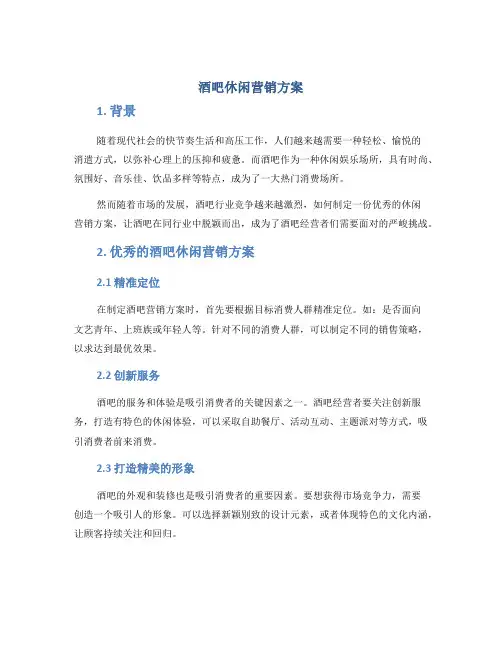 酒吧休闲营销方案

1. 背景

随着现代社会的快节奏生活和高压工作，人们越来越需要一种轻松、愉悦的消遣方式，以弥补心理上的压抑和疲惫。而酒吧作为一种休闲娱乐场所，具有时尚、氛围好、音乐佳、饮品多样等特点，成为了一大热门消费场所。

然而随着市场的发展，酒吧行业竞争越来越激烈，如何制定一份优秀的休闲营销方案，让酒吧在同行业中脱颖而出，成为了酒吧经营者们需要面对的严峻挑战。

2. 优秀的酒吧休闲营销方案

2.1 精准定位

在制定酒吧营销方案时，首先要根据目标消费人群精准定位。如：是否面向文艺青年、上班族或年轻人等。针对不同的消费人群，可以制定不同的销售策略，以求达到最优效果。

2.2 创新服务

酒吧的服务和体验是吸引消费者的关键因素之一。酒吧经营者要关注创新服务，打造有特色的休闲体验，可以采取自助餐厅、活动互动、主题派对等方式，吸引消费者前来消费。

2.3 打造精美的形象

酒吧的外观和装修也是吸引消费者的重要因素。要想获得市场竞争力，需要创造一个吸引人的形象。可以选择新颖别致的设计元素，或者体现特色的文化内涵，让顾客持续关注和回归。